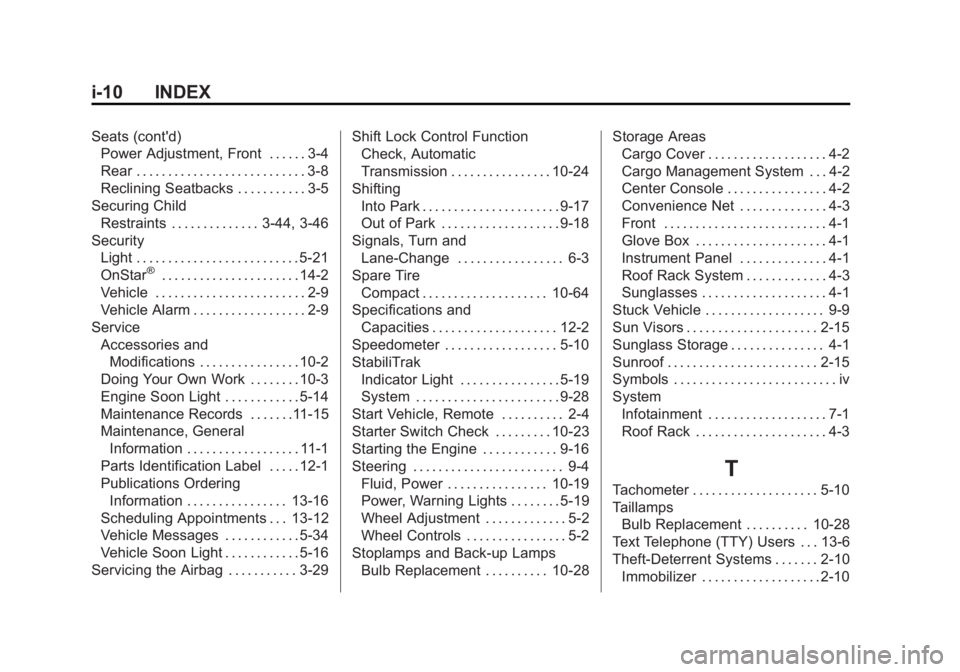 i-10 INDEX

Seats (cont'd)
Power Adjustment, Front . . . . . . 3-4
Rear . . . . . . . . . . . . . . . . . . . . . . . . . . . 3-8
Reclining Seatbacks . . . . . . . . . . . 3-5
Securing Child
Restraints . . . . . . . . . . . . . . 3-44, 3-46
Security
Light . . . . . . . . . . . . . . . . . . . . . . . . . . 5-21
OnStar® . . . . . . . . . . . . . . . . . . . . . . 14-2
Vehicle . . . . . . . . . . . . . . . . . . . . . . . . 2-9
Vehicle Alarm . . . . . . . . . . . . . . . . . . 2-9
Service
Accessories and
Modifications . . . . . . . . . . . . . . . . 10-2
Doing Your Own Work . . . . . . . . 10-3
Engine Soon Light . . . . . . . . . . . . 5-14
Maintenance Records . . . . . . . 11-15
Maintenance, General
Information . . . . . . . . . . . . . . . . . . 11-1
Parts Identification Label . . . . . 12-1
Publications Ordering
Information . . . . . . . . . . . . . . . . 13-16
Scheduling Appointments . . . 13-12
Vehicle Messages . . . . . . . . . . . . 5-34
Vehicle Soon Light . . . . . . . . . . . . 5-16
Servicing the Airbag . . . . . . . . . . . 3-29

Shift Lock Control Function
Check, Automatic
Transmission . . . . . . . . . . . . . . . . 10-24
Shifting
Into Park . . . . . . . . . . . . . . . . . . . . . . 9-17
Out of Park . . . . . . . . . . . . . . . . . . . 9-18
Signals, Turn and
Lane-Change . . . . . . . . . . . . . . . . . 6-3
Spare Tire
Compact . . . . . . . . . . . . . . . . . . . . 10-64
Specifications and
Capacities . . . . . . . . . . . . . . . . . . . . 12-2
Speedometer . . . . . . . . . . . . . . . . . . 5-10
StabiliTrak
Indicator Light . . . . . . . . . . . . . . . . 5-19
System . . . . . . . . . . . . . . . . . . . . . . . 9-28
Start Vehicle, Remote . . . . . . . . . . 2-4
Starter Switch Check . . . . . . . . . 10-23
Starting the Engine . . . . . . . . . . . . 9-16
Steering . . . . . . . . . . . . . . . . . . . . . . . . 9-4
Fluid, Power . . . . . . . . . . . . . . . . 10-19
Power, Warning Lights . . . . . . . . 5-19
Wheel Adjustment . . . . . . . . . . . . . 5-2
Wheel Controls . . . . . . . . . . . . . . . . 5-2
Stoplamps and Back-up Lamps
Bulb Replacement . . . . . . . . . . 10-28

Storage Areas
Cargo Cover . . . . . . . . . . . . . . . . . . . 4-2
Cargo Management System . . . 4-2
Center Console . . . . . . . . . . . . . . . . 4-2
Convenience Net . . . . . . . . . . . . . . 4-3
Front . . . . . . . . . . . . . . . . . . . . . . . . . . 4-1
Glove Box . . . . . . . . . . . . . . . . . . . . . 4-1
Instrument Panel . . . . . . . . . . . . . . 4-1
Roof Rack System . . . . . . . . . . . . . 4-3
Sunglasses . . . . . . . . . . . . . . . . . . . . 4-1
Stuck Vehicle . . . . . . . . . . . . . . . . . . . 9-9
Sun Visors . . . . . . . . . . . . . . . . . . . . . 2-15
Sunglass Storage . . . . . . . . . . . . . . . 4-1
Sunroof . . . . . . . . . . . . . . . . . . . . . . . . 2-15
Symbols . . . . . . . . . . . . . . . . . . . . . . . . . . iv
System
Infotainment . . . . . . . . . . . . . . . . . . . 7-1
Roof Rack . . . . . . . . . . . . . . . . . . . . . 4-3

T

Tachometer . . . . . . . . . . . . . . . . . . . . 5-10
Taillamps
Bulb Replacement . . . . . . . . . . 10-28
Text Telephone (TTY) Users . . . 13-6
Theft-Deterrent Systems . . . . . . . 2-10
Immobilizer . . . . . . . . . . . . . . . . . . . 2-10

carmanualsonline.info